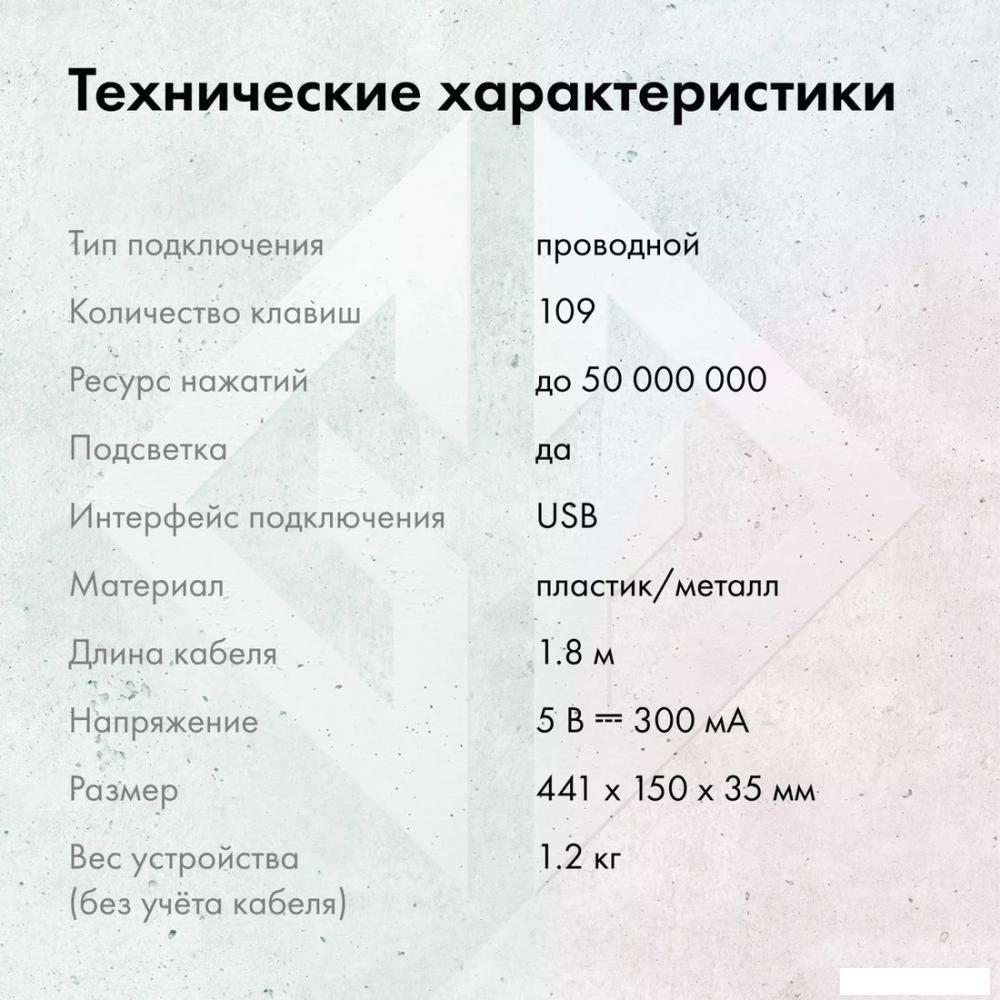 Технические характеристики

| | |
|---|---|
| Тип подключения | проводной |
| Количество клавиш | 109 |
| Ресурс нажатий | до 50 000 000 |
| Подсветка | да |
| Интерфейс подключения | USB |
| Материал | пластик/металл |
| Длина кабеля | 1.8 м |
| Напряжение | 5 В ⎓ 300 мА |
| Размер | 441 x 150 x 35 мм |
| Вес устройства (без учёта кабеля) | 1.2 кг |